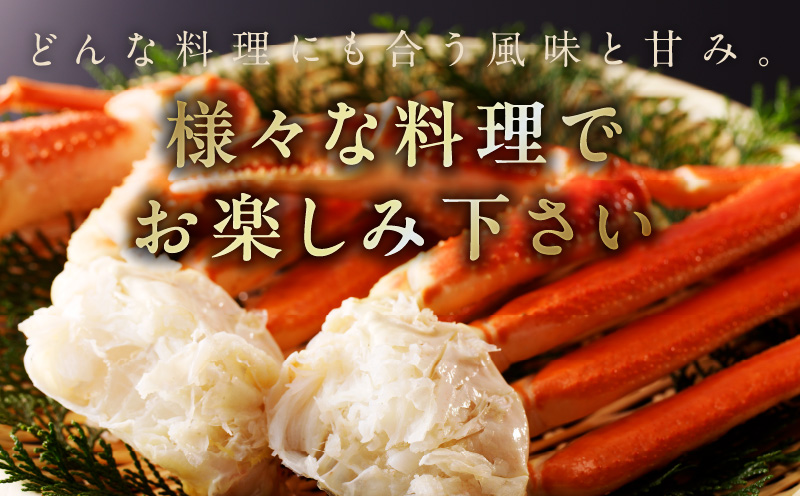 どんな料理にも合う風味と甘み。

様々な料理で
お楽しみ下さい